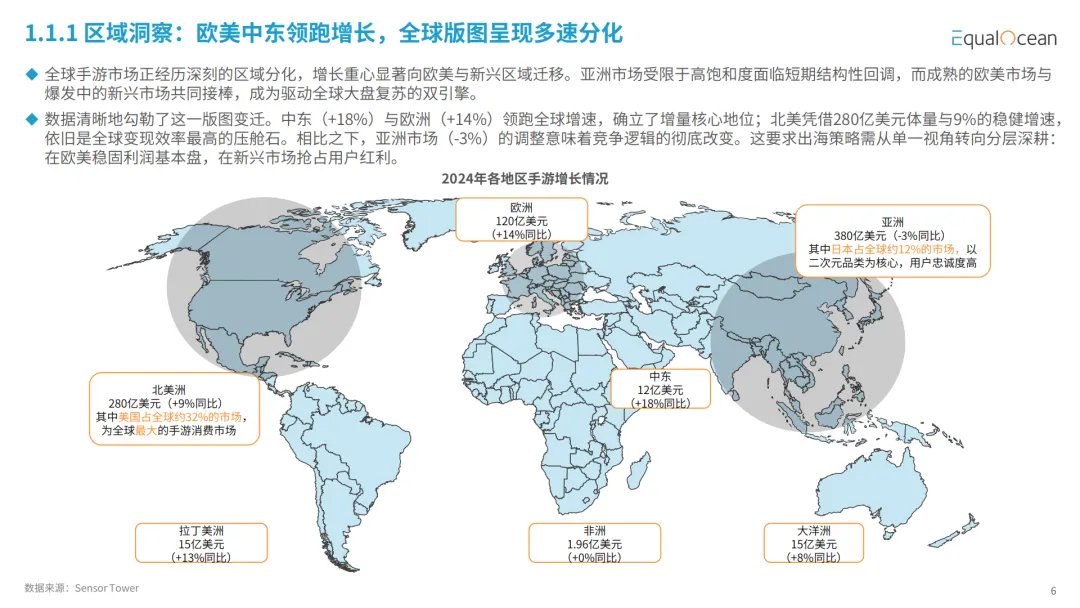 1.1.1 区域洞察：欧美中东领跑增长，全球版图呈现多速分化

EqualOcean

◆ 全球手游市场正经历深刻的区域分化，增长重心显著向欧美与新兴区域迁移。亚洲市场受限于高饱和度面临短期结构性回调，而成熟的欧美市场与爆发中的新兴市场共同接棒，成为驱动全球大盘复苏的双引擎。

◆ 数据清晰地勾勒了这一版图变迁。中东（+18%）与欧洲（+14%）领跑全球增速，确立了增量核心地位；北美凭借280亿美元体量与9%的稳健增速，依旧是全球变现效率最高的压舱石。相比之下，亚洲市场（-3%）的调整意味着竞争逻辑的彻底改变。这要求出海策略需从单一视角转向分层深耕：在欧美稳固利润基本盘，在新兴市场抢占用户红利。

2024年各地区手游增长情况

欧洲
120亿美元
(+14%同比)

亚洲
380亿美元（-3%同比）
其中日本占全球约12%的市场，以二次元品类为核心，用户忠诚度高

北美洲
280亿美元（+9%同比）
其中美国占全球约32%的市场，为全球最大的手游消费市场

中东
12亿美元
(+18%同比)

拉丁美洲
15亿美元
(+13%同比)

非洲
1.96亿美元
(+0%同比)

大洋洲
15亿美元
(+8%同比)

数据来源：Sensor Tower

6